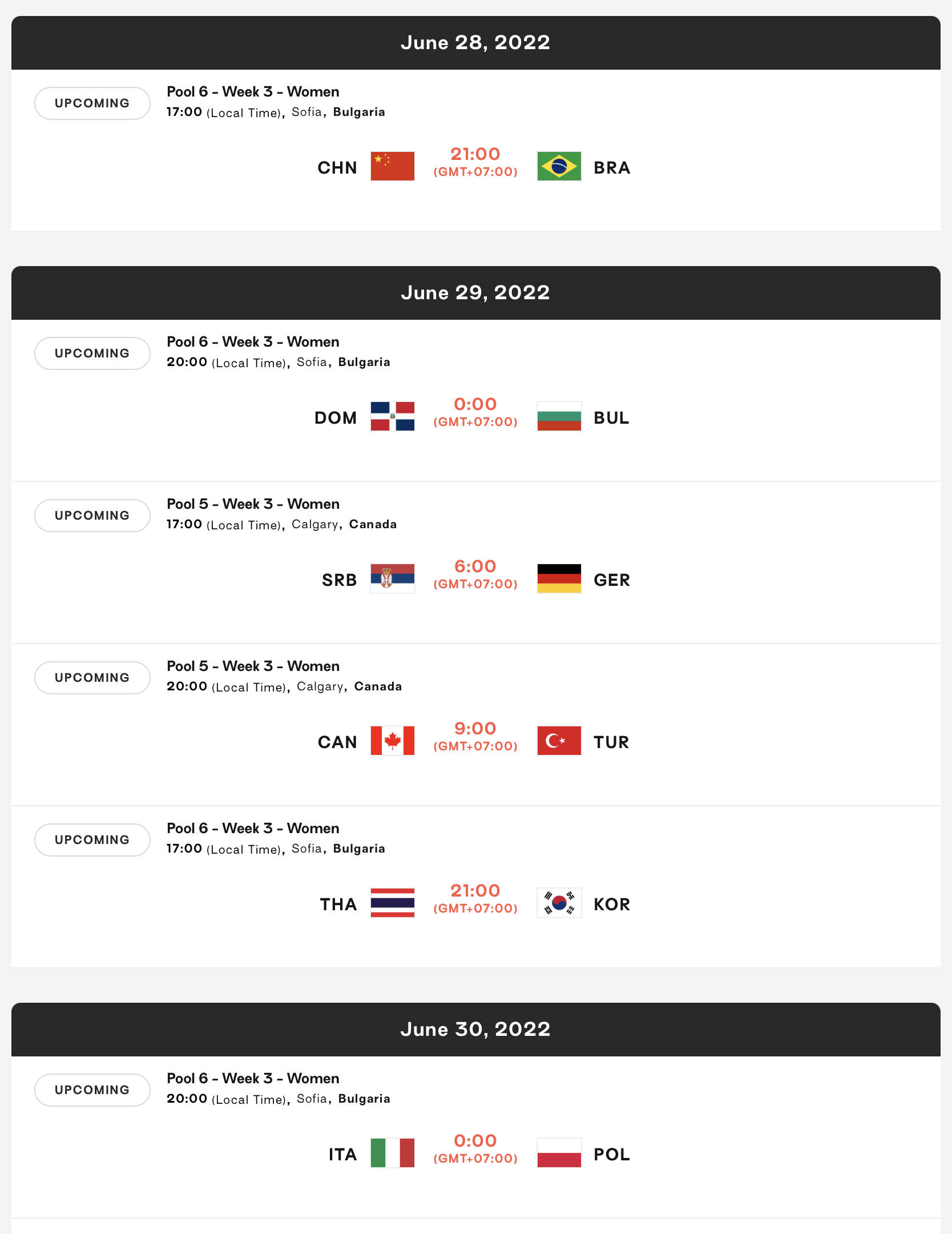 June 28, 2022

UPCOMING

Pool 6 - Week 3 - Women
17:00 (Local Time), Sofia, Bulgaria

CHN 21:00 (GMT+07:00) BRA

June 29, 2022

UPCOMING

Pool 6 - Week 3 - Women
20:00 (Local Time), Sofia, Bulgaria

DOM 0:00 (GMT+07:00) BUL

UPCOMING

Pool 5 - Week 3 - Women
17:00 (Local Time), Calgary, Canada

SRB 6:00 (GMT+07:00) GER

UPCOMING

Pool 5 - Week 3 - Women
20:00 (Local Time), Calgary, Canada

CAN 9:00 (GMT+07:00) TUR

UPCOMING

Pool 6 - Week 3 - Women
17:00 (Local Time), Sofia, Bulgaria

THA 21:00 (GMT+07:00) KOR

June 30, 2022

UPCOMING

Pool 6 - Week 3 - Women
20:00 (Local Time), Sofia, Bulgaria

ITA 0:00 (GMT+07:00) POL